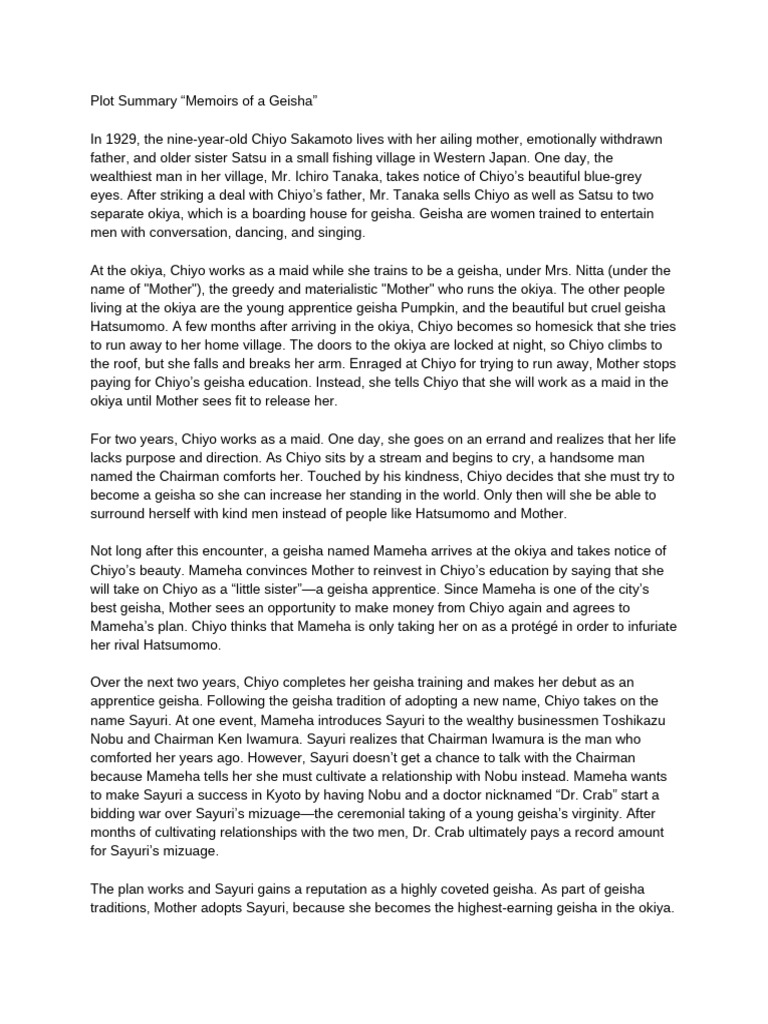 Plot Summary “Memoirs of a Geisha”

In 1929, the nine-year-old Chiyo Sakamoto lives with her ailing mother, emotionally withdrawn father, and older sister Satsu in a small fishing village in Western Japan. One day, the wealthiest man in her village, Mr. Ichiro Tanaka, takes notice of Chiyo’s beautiful blue-grey eyes. After striking a deal with Chiyo’s father, Mr. Tanaka sells Chiyo as well as Satsu to two separate okiya, which is a boarding house for geisha. Geisha are women trained to entertain men with conversation, dancing, and singing.

At the okiya, Chiyo works as a maid while she trains to be a geisha, under Mrs. Nitta (under the name of "Mother"), the greedy and materialistic "Mother" who runs the okiya. The other people living at the okiya are the young apprentice geisha Pumpkin, and the beautiful but cruel geisha Hatsumomo. A few months after arriving in the okiya, Chiyo becomes so homesick that she tries to run away to her home village. The doors to the okiya are locked at night, so Chiyo climbs to the roof, but she falls and breaks her arm. Enraged at Chiyo for trying to run away, Mother stops paying for Chiyo’s geisha education. Instead, she tells Chiyo that she will work as a maid in the okiya until Mother sees fit to release her.

For two years, Chiyo works as a maid. One day, she goes on an errand and realizes that her life lacks purpose and direction. As Chiyo sits by a stream and begins to cry, a handsome man named the Chairman comforts her. Touched by his kindness, Chiyo decides that she must try to become a geisha so she can increase her standing in the world. Only then will she be able to surround herself with kind men instead of people like Hatsumomo and Mother.

Not long after this encounter, a geisha named Mameha arrives at the okiya and takes notice of Chiyo’s beauty. Mameha convinces Mother to reinvest in Chiyo’s education by saying that she will take on Chiyo as a “little sister”—a geisha apprentice. Since Mameha is one of the city’s best geisha, Mother sees an opportunity to make money from Chiyo again and agrees to Mameha’s plan. Chiyo thinks that Mameha is only taking her on as a protégé in order to infuriate her rival Hatsumomo.

Over the next two years, Chiyo completes her geisha training and makes her debut as an apprentice geisha. Following the geisha tradition of adopting a new name, Chiyo takes on the name Sayuri. At one event, Mameha introduces Sayuri to the wealthy businessmen Toshikazu Nobu and Chairman Ken Iwamura. Sayuri realizes that Chairman Iwamura is the man who comforted her years ago. However, Sayuri doesn’t get a chance to talk with the Chairman because Mameha tells her she must cultivate a relationship with Nobu instead. Mameha wants to make Sayuri a success in Kyoto by having Nobu and a doctor nicknamed “Dr. Crab” start a bidding war over Sayuri’s mizuage—the ceremonial taking of a young geisha’s virginity. After months of cultivating relationships with the two men, Dr. Crab ultimately pays a record amount for Sayuri’s mizuage.

The plan works and Sayuri gains a reputation as a highly coveted geisha. As part of geisha traditions, Mother adopts Sayuri, because she becomes the highest-earning geisha in the okiya.